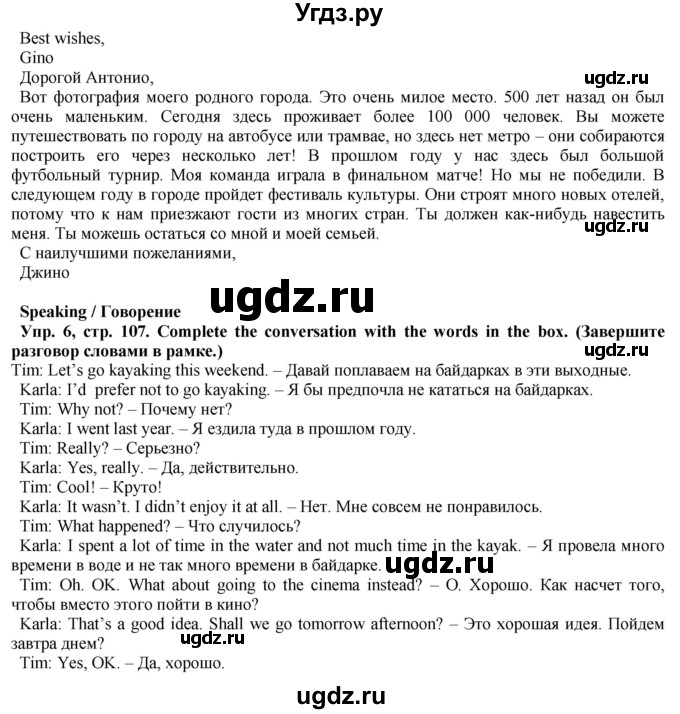 Угдз.ру

Best wishes,
Gino

Дорогой Антонио,

ugdz.ru

Вот фотография моего родного города. Это очень милое место. 500 лет назад он был очень маленьким. Сегодня здесь проживает более 100 000 человек. Вы можете путешествовать по городу на автобусе или трамвае, но здесь нет метро – они собираются построить его через несколько лет! В прошлом году у нас здесь был большой футбольный турнир. Моя команда играла в финальном матче! Но мы не победили. В следующем году в городе пройдет фестиваль культуры. Они строят много новых отелей, потому что к нам приезжают гости из многих стран. Ты должен как-нибудь навестить меня. Ты можешь остаться со мной и моей семьей.

ugdz.ru

С наилучшими пожеланиями,
Джино

ugdz.ru

Speaking / Говорение

Упр. 6, стр. 107. Complete the conversation with the words in the box. (Завершите разговор словами в рамке.)

ugdz.ru

Tim: Let's go kayaking this weekend. – Давай поплаваем на байдарках в эти выходные.
Karla: I'd prefer not to go kayaking. – Я бы предпочла не кататься на байдарках.
Tim: Why not? – Почему нет?
Karla: I went last year. – Я ездила туда в прошлом году.
Tim: Really? – Серьезно?
Karla: Yes, really. – Да, действительно.
Tim: Cool! – Круто!
Karla: It wasn't. I didn't enjoy it at all. – Нет. Мне совсем не понравилось.
Tim: What happened? – Что случилось?
Karla: I spent a lot of time in the water and not much time in the kayak. – Я провела много времени в воде и не так много времени в байдарке.

ugdz.ru

Tim: Oh. OK. What about going to the cinema instead? – О. Хорошо. Как насчет того, чтобы вместо этого пойти в кино?
Karla: That's a good idea. Shall we go tomorrow afternoon? – Это хорошая идея. Пойдем завтра днем?

ugdz.ru

Tim: Yes, OK. – Да, хорошо.

ugdz.ru